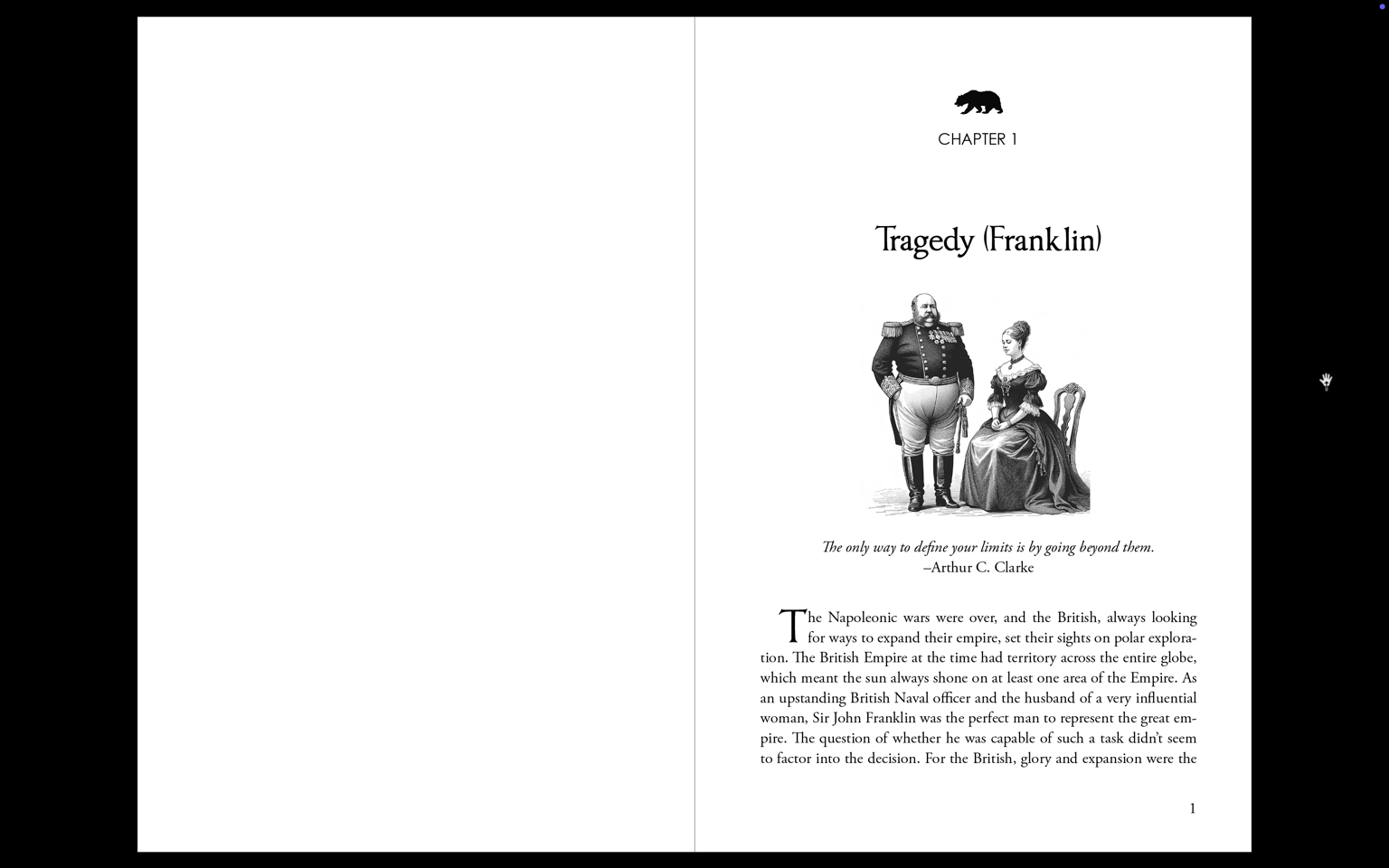 CHAPTER 1

Tragedy (Franklin)

The only way to define your limits is by going beyond them.
–Arthur C. Clarke

The Napoleonic wars were over, and the British, always looking for ways to expand their empire, set their sights on polar exploration. The British Empire at the time had territory across the entire globe, which meant the sun always shone on at least one area of the Empire. As an upstanding British Naval officer and the husband of a very influential woman, Sir John Franklin was the perfect man to represent the great empire. The question of whether he was capable of such a task didn't seem to factor into the decision. For the British, glory and expansion were the

1